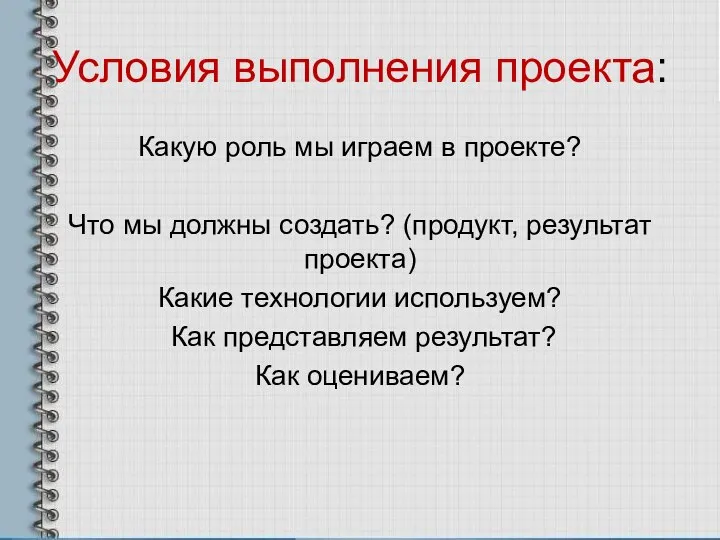 Условия выполнения проекта:

Какую роль мы играем в проекте?

Что мы должны создать? (продукт, результат проекта)

Какие технологии используем?

Как представляем результат?

Как оцениваем?